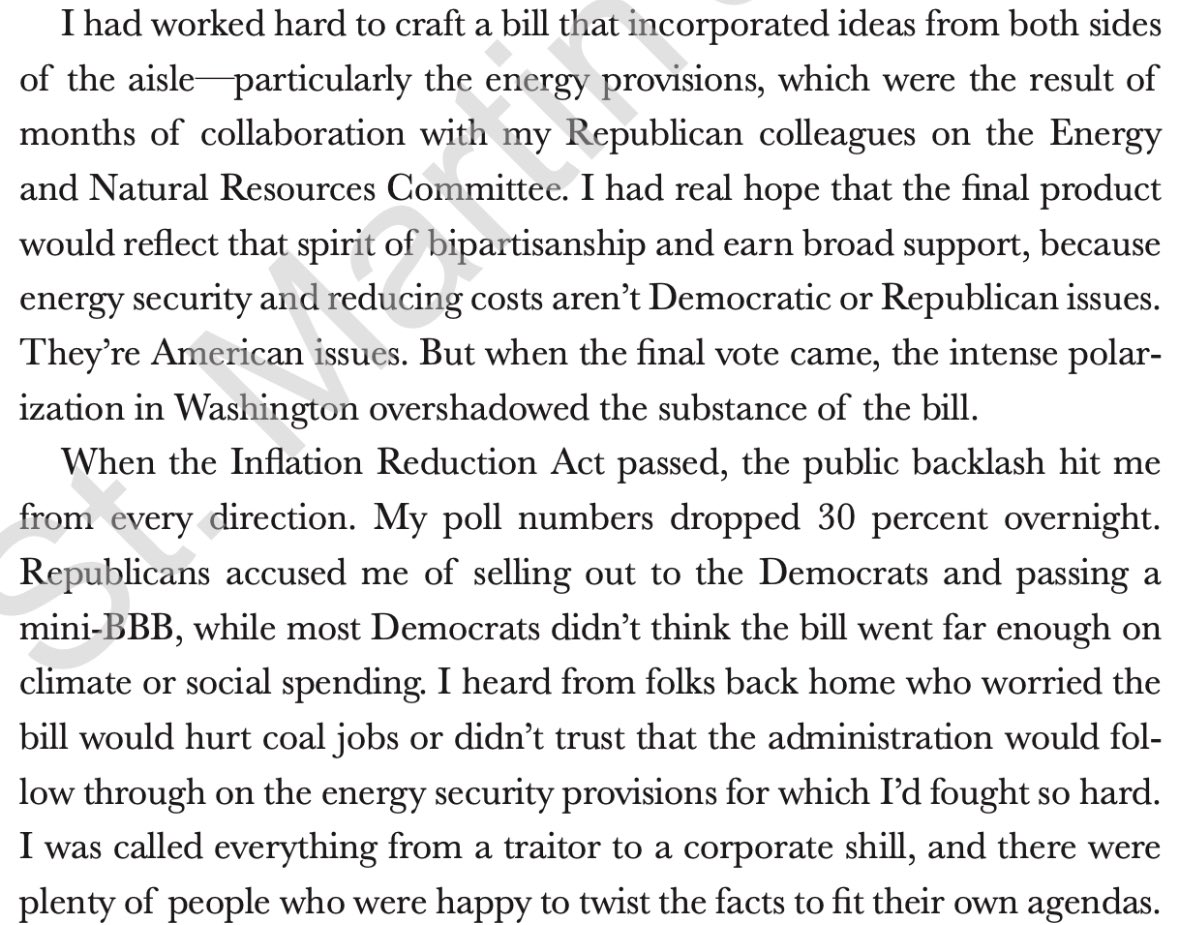 I had worked hard to craft a bill that incorporated ideas from both sides of the aisle—particularly the energy provisions, which were the result of months of collaboration with my Republican colleagues on the Energy and Natural Resources Committee. I had real hope that the final product would reflect that spirit of bipartisanship and earn broad support, because energy security and reducing costs aren't Democratic or Republican issues. They're American issues. But when the final vote came, the intense polarization in Washington overshadowed the substance of the bill.

When the Inflation Reduction Act passed, the public backlash hit me from every direction. My poll numbers dropped 30 percent overnight. Republicans accused me of selling out to the Democrats and passing a mini-BBB, while most Democrats didn't think the bill went far enough on climate or social spending. I heard from folks back home who worried the bill would hurt coal jobs or didn't trust that the administration would follow through on the energy security provisions for which I'd fought so hard. I was called everything from a traitor to a corporate shill, and there were plenty of people who were happy to twist the facts to fit their own agendas.

St. Martin